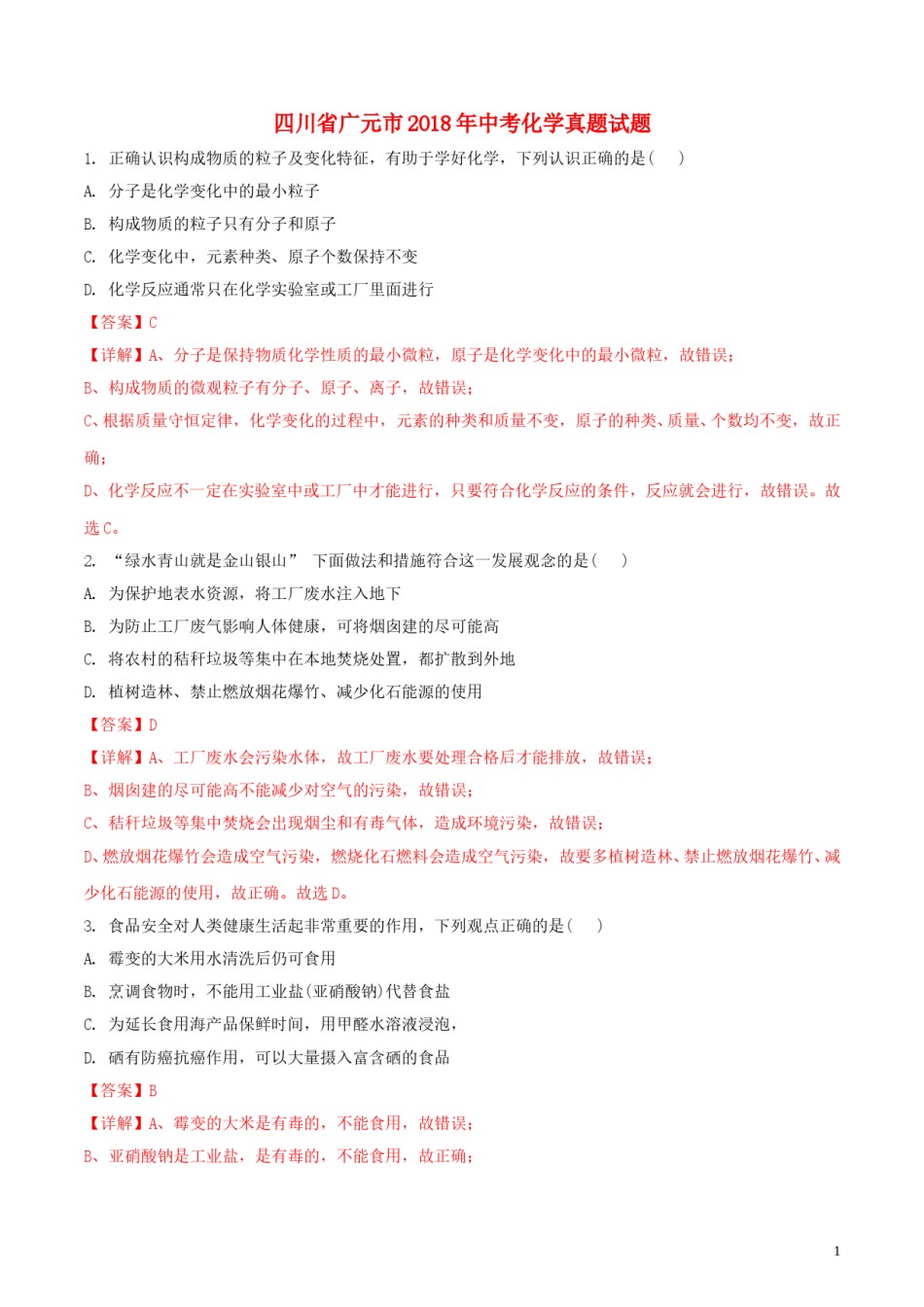 四川省广元市2018年中考化学真题试题

1. 正确认识构成物质的粒子及变化特征，有助于学好化学，下列认识正确的是（　）

A. 分子是化学变化中的最小粒子

B. 构成物质的粒子只有分子和原子

C. 化学变化中，元素种类、原子个数保持不变

D. 化学反应通常只在化学实验室或工厂里面进行

【答案】C

【详解】A、分子是保持物质化学性质的最小微粒，原子是化学变化中的最小微粒，故错误；

B、构成物质的微观粒子有分子、原子、离子，故错误；

C、根据质量守恒定律，化学变化的过程中，元素的种类和质量不变，原子的种类、质量、个数均不变，故正确；

D、化学反应不一定在实验室中或工厂中才能进行，只要符合化学反应的条件，反应就会进行，故错误。故选C。

2. “绿水青山就是金山银山” 下面做法和措施符合这一发展观念的是（　）

A. 为保护地表水资源，将工厂废水注入地下

B. 为防止工厂废气影响人体健康，可将烟囱建的尽可能高

C. 将农村的秸秆垃圾等集中在本地焚烧处置，都扩散到外地

D. 植树造林、禁止燃放烟花爆竹、减少化石能源的使用

【答案】D

【详解】A、工厂废水会污染水体，故工厂废水要处理合格后才能排放，故错误；

B、烟囱建的尽可能高不能减少对空气的污染，故错误；

C、秸秆垃圾等集中焚烧会出现烟尘和有毒气体，造成环境污染，故错误；

D、燃放烟花爆竹会造成空气污染，燃烧化石燃料会造成空气污染，故要多植树造林、禁止燃放烟花爆竹、减少化石能源的使用，故正确。故选D。

3. 食品安全对人类健康生活起非常重要的作用，下列观点正确的是（　）

A. 霉变的大米用水清洗后仍可食用

B. 烹调食物时，不能用工业盐(亚硝酸钠)代替食盐

C. 为延长食用海产品保鲜时间，用甲醛水溶液浸泡，

D. 硒有防癌抗癌作用，可以大量摄入富含硒的食品

【答案】B

【详解】A、霉变的大米是有毒的，不能食用，故错误；

B、亚硝酸钠是工业盐，是有毒的，不能食用，故正确；

1